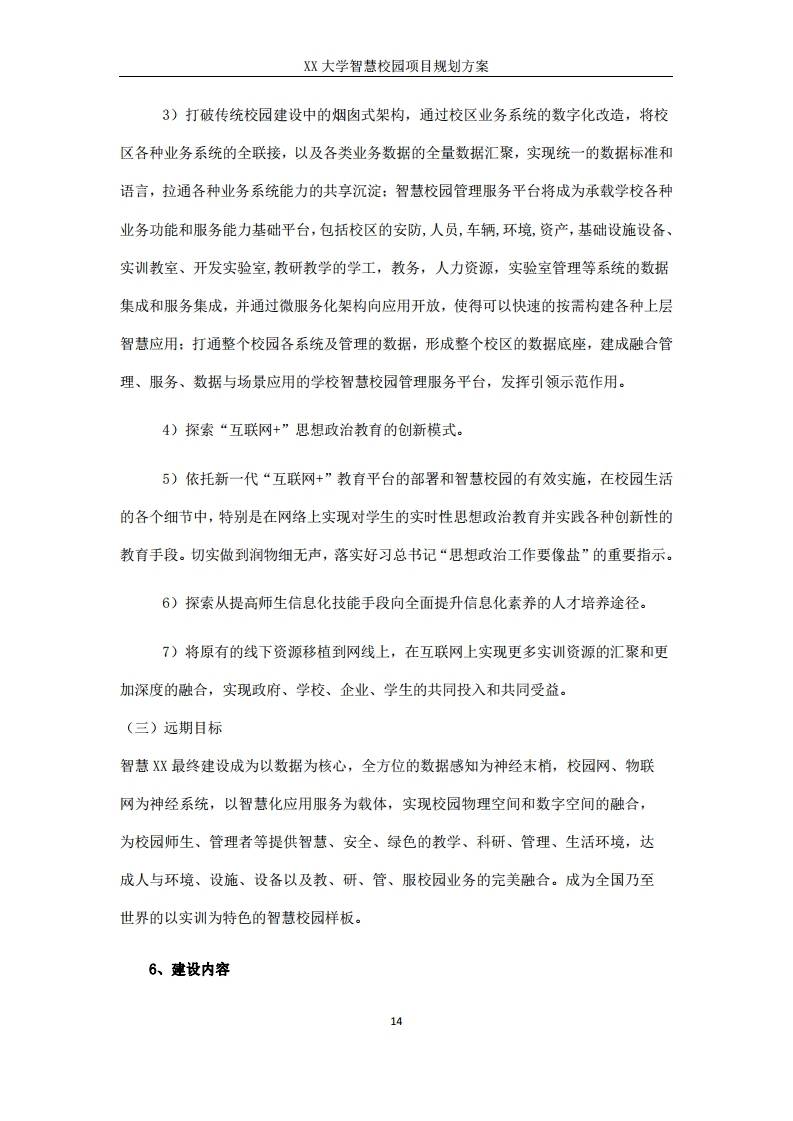 XX大学智慧校园项目规划方案

3）打破传统校园建设中的烟囱式架构，通过校区业务系统的数字化改造，将校区各种业务系统的全联接，以及各类业务数据的全量数据汇聚，实现统一的数据标准和语言，拉通各种业务系统能力的共享沉淀；智慧校园管理服务平台将成为承载学校各种业务功能和服务能力基础平台，包括校区的安防，人员，车辆，环境，资产，基础设施设备、实训教室、开发实验室，教研教学的学工，教务，人力资源，实验室管理等系统的数据集成和服务集成，并通过微服务化架构向应用开放，使得可以快速的按需构建各种上层智慧应用；打通整个校园各系统及管理的数据，形成整个校区的数据底座，建成融合管理、服务、数据与场景应用的学校智慧校园管理服务平台，发挥引领示范作用。

4）探索“互联网+”思想政治教育的创新模式。

5）依托新一代“互联网+”教育平台的部署和智慧校园的有效实施，在校园生活的各个细节中，特别是在网络上实现对学生的实时性思想政治教育并实践各种创新性的教育手段。切实做到润物细无声，落实好习总书记“思想政治工作要像盐”的重要指示。

6）探索从提高师生信息化技能手段向全面提升信息化素养的人才培养途径。

7）将原有的线下资源移植到网线上，在互联网上实现更多实训资源的汇聚和更加深度的融合，实现政府、学校、企业、学生的共同投入和共同受益。

（三）远期目标

智慧XX最终建设成为以数据为核心，全方位的数据感知为神经末梢，校园网、物联网为神经系统，以智慧化应用服务为载体，实现校园物理空间和数字空间的融合，为校园师生、管理者等提供智慧、安全、绿色的教学、科研、管理、生活环境，达成人与环境、设施、设备以及教、研、管、服校园业务的完美融合。成为全国乃至世界的以实训为特色的智慧校园样板。

6、建设内容

14